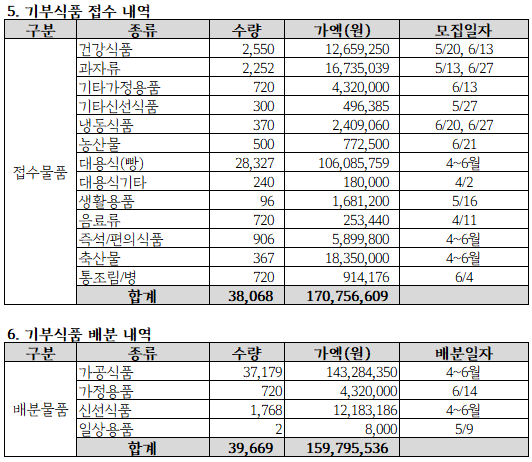 5. 기부식품 접수 내역

| 구분 | 종류 | 수량 | 가액(원) | 모집일자 |
|---|---|---|---|---|
| 접수물품 | 건강식품 | 2,550 | 12,659,250 | 5/20, 6/13 |
| | 과자류 | 2,252 | 16,735,039 | 5/13, 6/27 |
| | 기타가정용품 | 720 | 4,320,000 | 6/13 |
| | 기타신선식품 | 300 | 496,385 | 5/27 |
| | 냉동식품 | 370 | 2,409,060 | 6/20, 6/27 |
| | 농산물 | 500 | 772,500 | 6/21 |
| | 대용식(빵) | 28,327 | 106,085,759 | 4~6월 |
| | 대용식기타 | 240 | 180,000 | 4/2 |
| | 생활용품 | 96 | 1,681,200 | 5/16 |
| | 음료류 | 720 | 253,440 | 4/11 |
| | 즉석/편의식품 | 906 | 5,899,800 | 4~6월 |
| | 축산물 | 367 | 18,350,000 | 4~6월 |
| | 통조림/병 | 720 | 914,176 | 6/4 |
| | 합계 | 38,068 | 170,756,609 | |

6. 기부식품 배분 내역

| 구분 | 종류 | 수량 | 가액(원) | 배분일자 |
|---|---|---|---|---|
| 배분물품 | 가공식품 | 37,179 | 143,284,350 | 4~6월 |
| | 가정용품 | 720 | 4,320,000 | 6/14 |
| | 신선식품 | 1,768 | 12,183,186 | 4~6월 |
| | 일상용품 | 2 | 8,000 | 5/9 |
| | 합계 | 39,669 | 159,795,536 | |